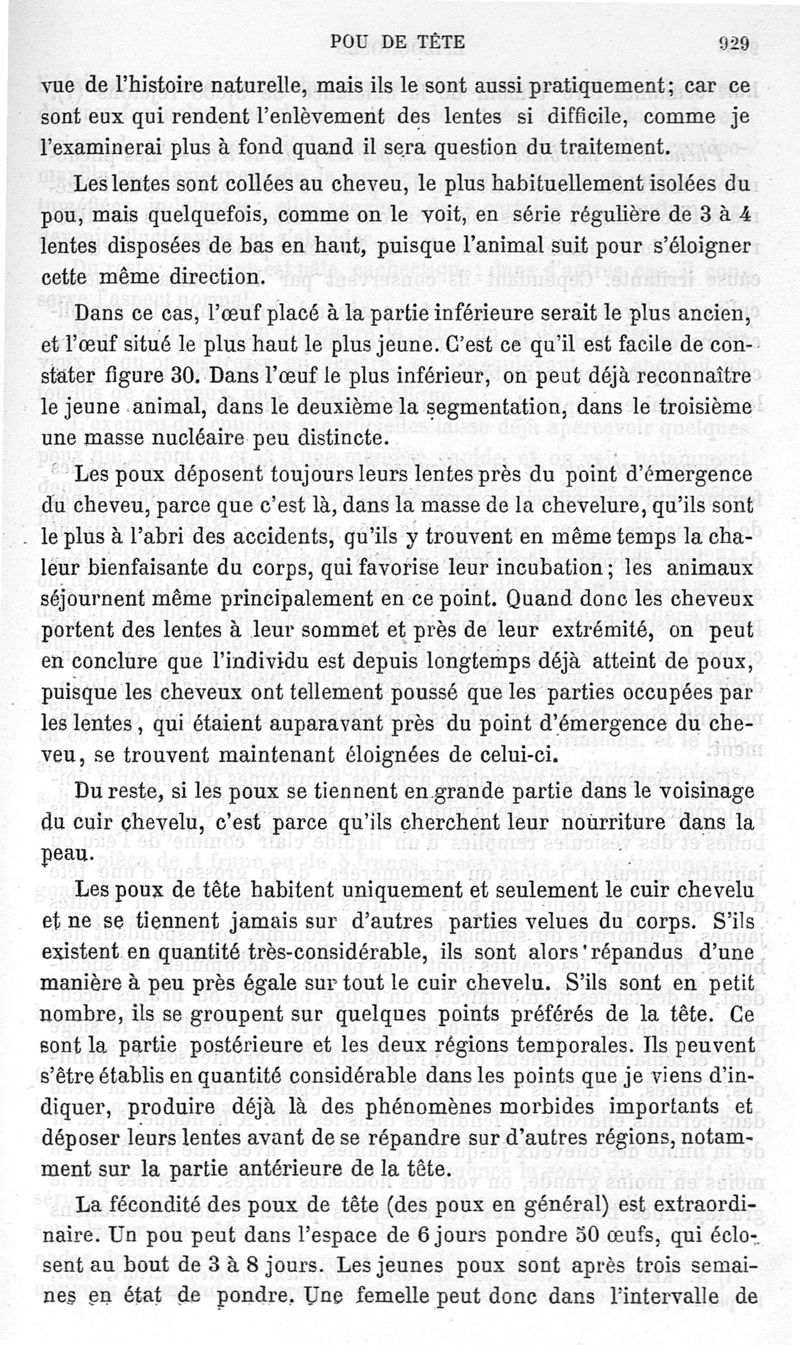 POU DE TÊTE 929

vue de l'histoire naturelle, mais ils le sont aussi pratiquement; car ce sont eux qui rendent l'enlèvement des lentes si difficile, comme je l'examinerai plus à fond quand il sera question du traitement.

Les lentes sont collées au cheveu, le plus habituellement isolées du pou, mais quelquefois, comme on le voit, en série régulière de 3 à 4 lentes disposées de bas en haut, puisque l'animal suit pour s'éloigner cette même direction.

Dans ce cas, l'œuf placé à la partie inférieure serait le plus ancien, et l'œuf situé le plus haut le plus jeune. C'est ce qu'il est facile de constater figure 30. Dans l'œuf le plus inférieur, on peut déjà reconnaître le jeune animal, dans le deuxième la segmentation, dans le troisième une masse nucléaire peu distincte.

Les poux déposent toujours leurs lentes près du point d'émergence du cheveu, parce que c'est là, dans la masse de la chevelure, qu'ils sont le plus à l'abri des accidents, qu'ils y trouvent en même temps la chaleur bienfaisante du corps, qui favorise leur incubation; les animaux séjournent même principalement en ce point. Quand donc les cheveux portent des lentes à leur sommet et près de leur extrémité, on peut en conclure que l'individu est depuis longtemps déjà atteint de poux, puisque les cheveux ont tellement poussé que les parties occupées par les lentes, qui étaient auparavant près du point d'émergence du cheveu, se trouvent maintenant éloignées de celui-ci.

Du reste, si les poux se tiennent en grande partie dans le voisinage du cuir chevelu, c'est parce qu'ils cherchent leur nourriture dans la peau.

Les poux de tête habitent uniquement et seulement le cuir chevelu et ne se tiennent jamais sur d'autres parties velues du corps. S'ils existent en quantité très-considérable, ils sont alors répandus d'une manière à peu près égale sur tout le cuir chevelu. S'ils sont en petit nombre, ils se groupent sur quelques points préférés de la tête. Ce sont la partie postérieure et les deux régions temporales. Ils peuvent s'être établis en quantité considérable dans les points que je viens d'indiquer, produire déjà là des phénomènes morbides importants et déposer leurs lentes avant de se répandre sur d'autres régions, notamment sur la partie antérieure de la tête.

La fécondité des poux de tête (des poux en général) est extraordinaire. Un pou peut dans l'espace de 6 jours pondre 50 œufs, qui éclosent au bout de 3 à 8 jours. Les jeunes poux sont après trois semaines en état de pondre. Une femelle peut donc dans l'intervalle de